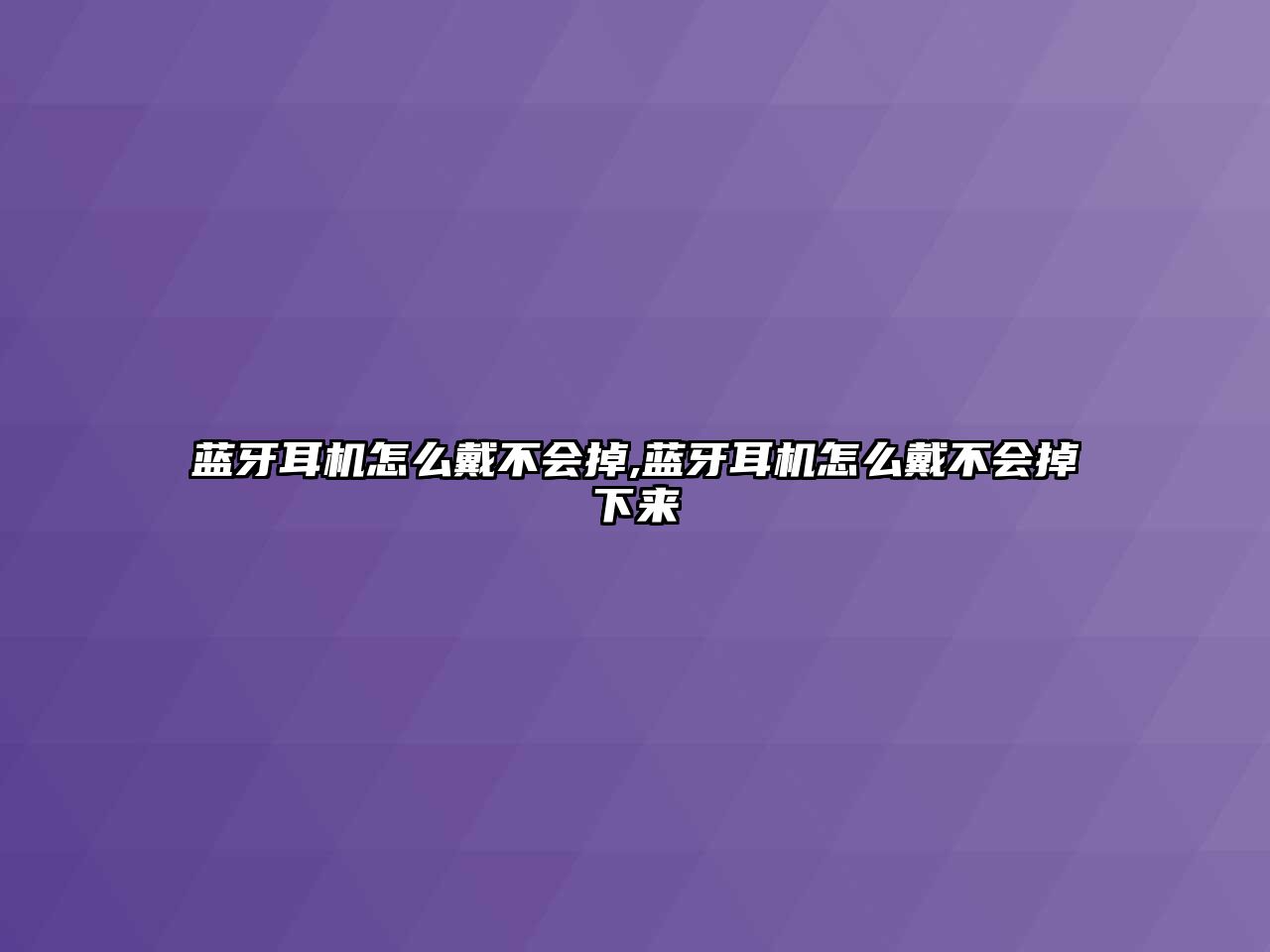 蓝牙耳机怎么戴不会掉,蓝牙耳机怎么戴不会掉下来